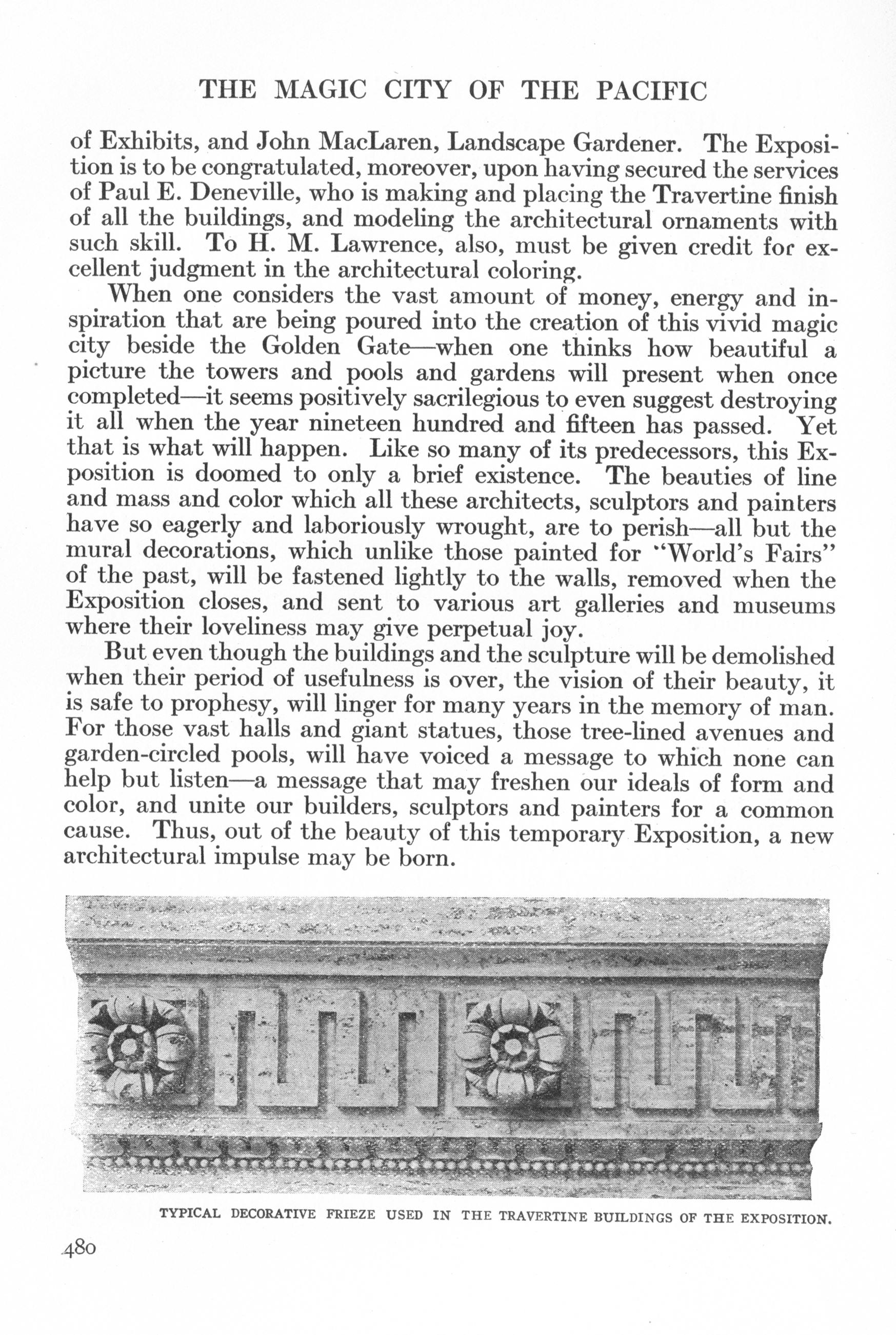 THE MAGIC CITY OF THE PACIFIC

of Exhibits, and John MacLaren, Landscape Gardener. The Exposition is to be congratulated, moreover, upon having secured the services of Paul E. Deneville, who is making and placing the Travertine finish of all the buildings, and modeling the architectural ornaments with such skill. To H. M. Lawrence, also, must be given credit for excellent judgment in the architectural coloring.

When one considers the vast amount of money, energy and inspiration that are being poured into the creation of this vivid magic city beside the Golden Gate—when one thinks how beautiful a picture the towers and pools and gardens will present when once completed—it seems positively sacrilegious to even suggest destroying it all when the year nineteen hundred and fifteen has passed. Yet that is what will happen. Like so many of its predecessors, this Exposition is doomed to only a brief existence. The beauties of line and mass and color which all these architects, sculptors and painters have so eagerly and laboriously wrought, are to perish—all but the mural decorations, which unlike those painted for "World's Fairs" of the past, will be fastened lightly to the walls, removed when the Exposition closes, and sent to various art galleries and museums where their loveliness may give perpetual joy.

But even though the buildings and the sculpture will be demolished when their period of usefulness is over, the vision of their beauty, it is safe to prophesy, will linger for many years in the memory of man. For those vast halls and giant statues, those tree-lined avenues and garden-circled pools, will have voiced a message to which none can help but listen—a message that may freshen our ideals of form and color, and unite our builders, sculptors and painters for a common cause. Thus, out of the beauty of this temporary Exposition, a new architectural impulse may be born.

TYPICAL DECORATIVE FRIEZE USED IN THE TRAVERTINE BUILDINGS OF THE EXPOSITION.

480